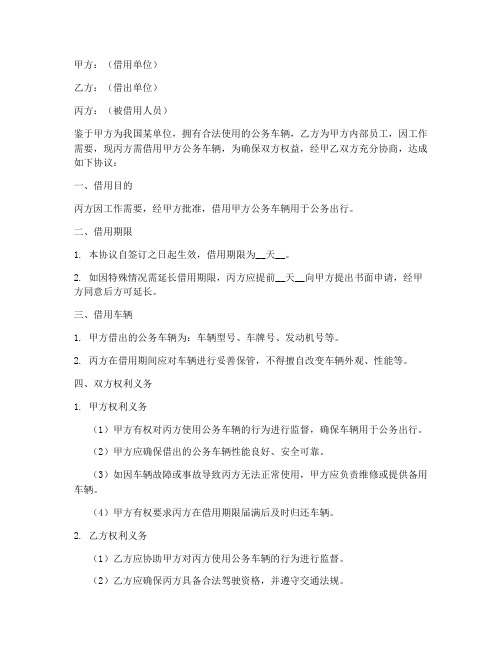 甲方：（借用单位）

乙方：（借出单位）

丙方：（被借用人员）

鉴于甲方为我国某单位，拥有合法使用的公务车辆，乙方为甲方内部员工，因工作需要，现丙方需借用甲方公务车辆，为确保双方权益，经甲乙双方充分协商，达成如下协议：

一、借用目的

丙方因工作需要，经甲方批准，借用甲方公务车辆用于公务出行。

二、借用期限

1. 本协议自签订之日起生效，借用期限为__天__。

2. 如因特殊情况需延长借用期限，丙方应提前__天__向甲方提出书面申请，经甲方同意后方可延长。

三、借用车辆

1. 甲方借出的公务车辆为：车辆型号、车牌号、发动机号等。

2. 丙方在借用期间应对车辆进行妥善保管，不得擅自改变车辆外观、性能等。

四、双方权利义务

1. 甲方权利义务

（1）甲方有权对丙方使用公务车辆的行为进行监督，确保车辆用于公务出行。

（2）甲方应确保借出的公务车辆性能良好、安全可靠。

（3）如因车辆故障或事故导致丙方无法正常使用，甲方应负责维修或提供备用车辆。

（4）甲方有权要求丙方在借用期限届满后及时归还车辆。

2. 乙方权利义务

（1）乙方应协助甲方对丙方使用公务车辆的行为进行监督。

（2）乙方应确保丙方具备合法驾驶资格，并遵守交通法规。